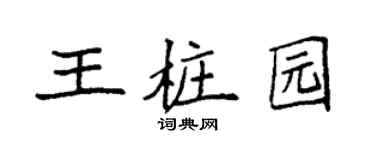 王桩园
词典网